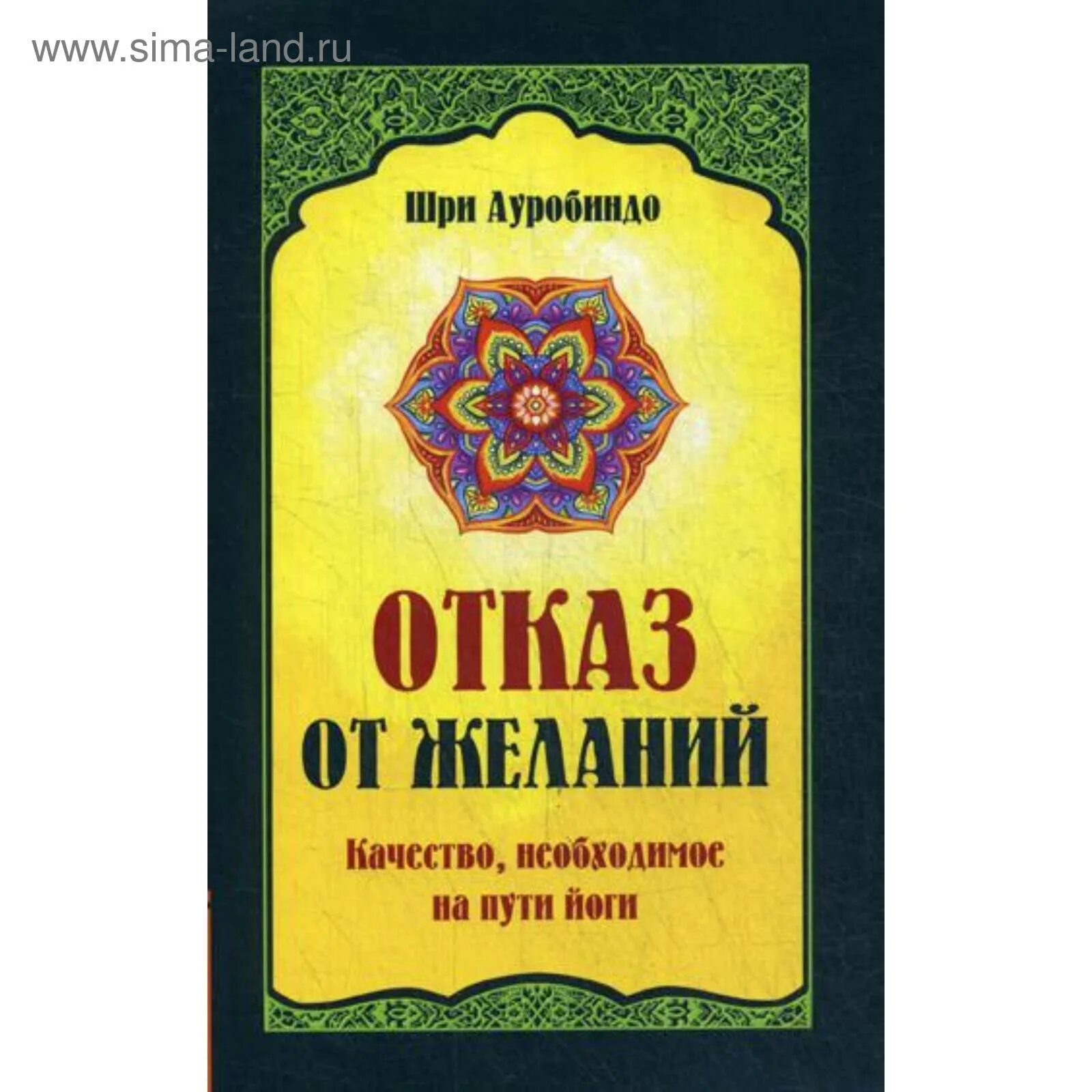 www.sima-land.ru

Шри Ауробиндо

ОТКАЗ ОТ ЖЕЛАНИЙ

Качество, необходимое на пути йоги